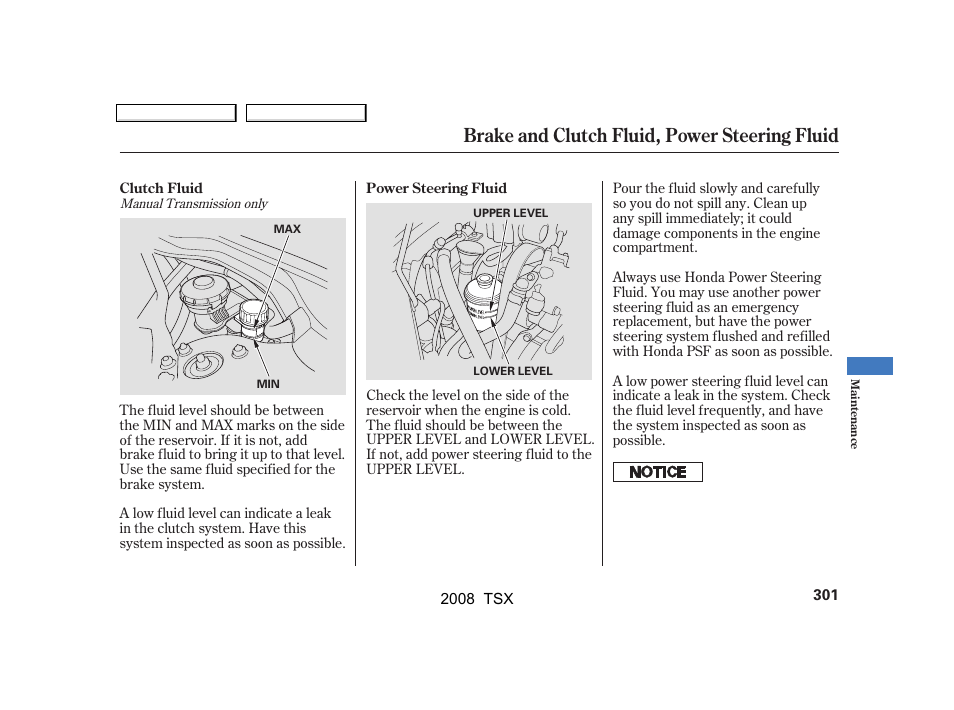 Brake and Clutch Fluid, Power Steering Fluid

Clutch Fluid
Manual Transmission only

MAX

MIN

The fluid level should be between the MIN and MAX marks on the side of the reservoir. If it is not, add brake fluid to bring it up to that level. Use the same fluid specified for the brake system.

A low fluid level can indicate a leak in the clutch system. Have this system inspected as soon as possible.

Power Steering Fluid

UPPER LEVEL

LOWER LEVEL

Check the level on the side of the reservoir when the engine is cold. The fluid should be between the UPPER LEVEL and LOWER LEVEL. If not, add power steering fluid to the UPPER LEVEL.

Pour the fluid slowly and carefully so you do not spill any. Clean up any spill immediately; it could damage components in the engine compartment.

Always use Honda Power Steering Fluid. You may use another power steering fluid as an emergency replacement, but have the power steering system flushed and refilled with Honda PSF as soon as possible.

A low power steering fluid level can indicate a leak in the system. Check the fluid level frequently, and have the system inspected as soon as possible.

NOTICE

Maintenance

2008 TSX

301